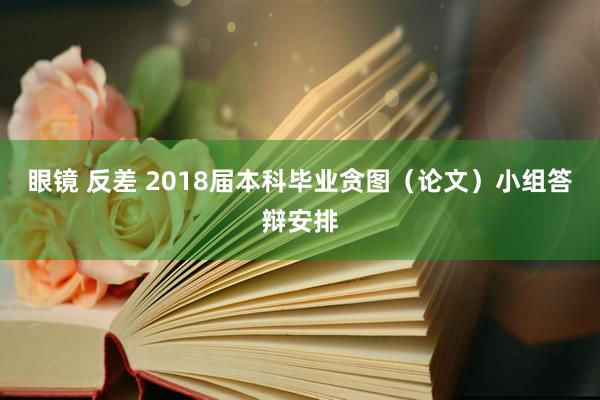 眼镜 反差 2018届本科毕业贪图（论文）小组答辩安排